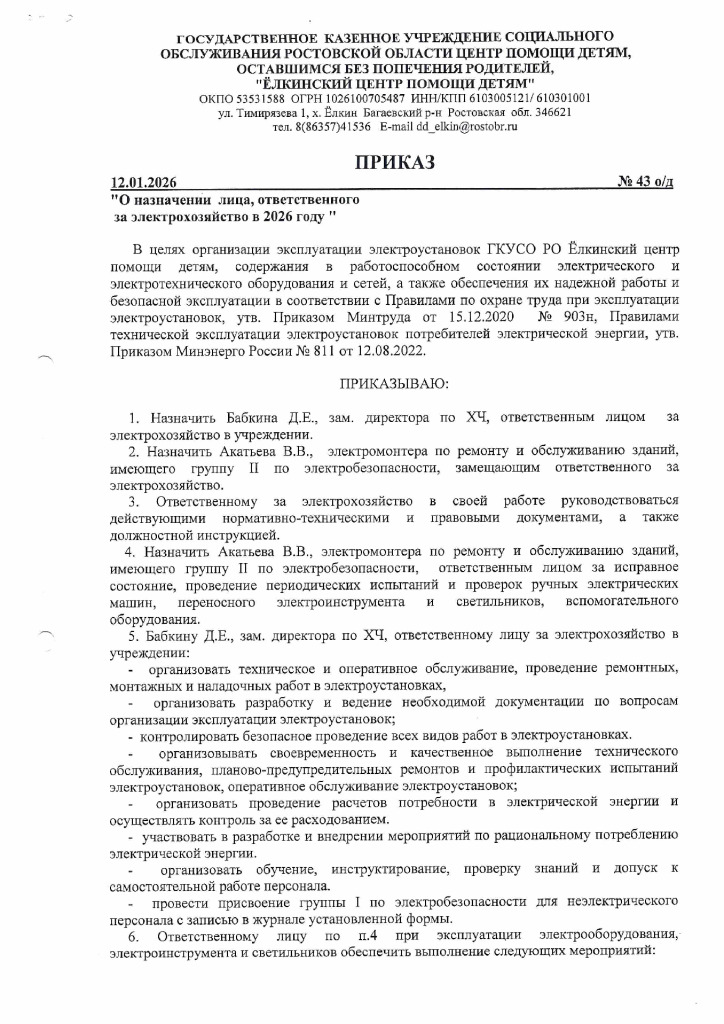 ГОСУДАРСТВЕННОЕ КАЗЕННОЕ УЧРЕЖДЕНИЕ СОЦИАЛЬНОГО ОБСЛУЖИВАНИЯ РОСТОВСКОЙ ОБЛАСТИ ЦЕНТР ПОМОЩИ ДЕТЯМ, ОСТАВШИМСЯ БЕЗ ПОПЕЧЕНИЯ РОДИТЕЛЕЙ, "ЁЛКИНСКИЙ ЦЕНТР ПОМОЩИ ДЕТЯМ"
ОКПО 53531588 ОГРН 1026100705487 ИНН/КПП 6103005121/ 610301001
ул. Тимирязева 1, х. Ёлкин Багаевский р-н Ростовская обл. 346621
тел. 8(86357)41536 E-mail dd_elkin@rostobr.ru

ПРИКАЗ

12.01.2026 № 43 о/д

"О назначении лица, ответственного за электрохозяйство в 2026 году "

В целях организации эксплуатации электроустановок ГКУСО РО Ёлкинский центр помощи детям, содержания в работоспособном состоянии электрического и электротехнического оборудования и сетей, а также обеспечения их надежной работы и безопасной эксплуатации в соответствии с Правилами по охране труда при эксплуатации электроустановок, утв. Приказом Минтруда от 15.12.2020 № 903н, Правилами технической эксплуатации электроустановок потребителей электрической энергии, утв. Приказом Минэнерго России № 811 от 12.08.2022.

ПРИКАЗЫВАЮ:

1. Назначить Бабкина Д.Е., зам. директора по ХЧ, ответственным лицом за электрохозяйство в учреждении.
2. Назначить Акатьева В.В., электромонтера по ремонту и обслуживанию зданий, имеющего группу II по электробезопасности, замещающим ответственного за электрохозяйство.
3. Ответственному за электрохозяйство в своей работе руководствоваться действующими нормативно-техническими и правовыми документами, а также должностной инструкцией.
4. Назначить Акатьева В.В., электромонтера по ремонту и обслуживанию зданий, имеющего группу II по электробезопасности, ответственным лицом за исправное состояние, проведение периодических испытаний и проверок ручных электрических машин, переносного электроинструмента и светильников, вспомогательного оборудования.
5. Бабкину Д.Е., зам. директора по ХЧ, ответственному лицу за электрохозяйство в учреждении:
- организовать техническое и оперативное обслуживание, проведение ремонтных, монтажных и наладочных работ в электроустановках,
- организовать разработку и ведение необходимой документации по вопросам организации эксплуатации электроустановок;
- контролировать безопасное проведение всех видов работ в электроустановках.
- организовывать своевременность и качественное выполнение технического обслуживания, планово-предупредительных ремонтов и профилактических испытаний электроустановок, оперативное обслуживание электроустановок;
- организовать проведение расчетов потребности в электрической энергии и осуществлять контроль за ее расходованием.
- участвовать в разработке и внедрении мероприятий по рациональному потреблению электрической энергии.
- организовать обучение, инструктирование, проверку знаний и допуск к самостоятельной работе персонала.
- провести присвоение группы I по электробезопасности для неэлектрического персонала с записью в журнале установленной формы.
6. Ответственному лицу по п.4 при эксплуатации электрооборудования, электроинструмента и светильников обеспечить выполнение следующих мероприятий: